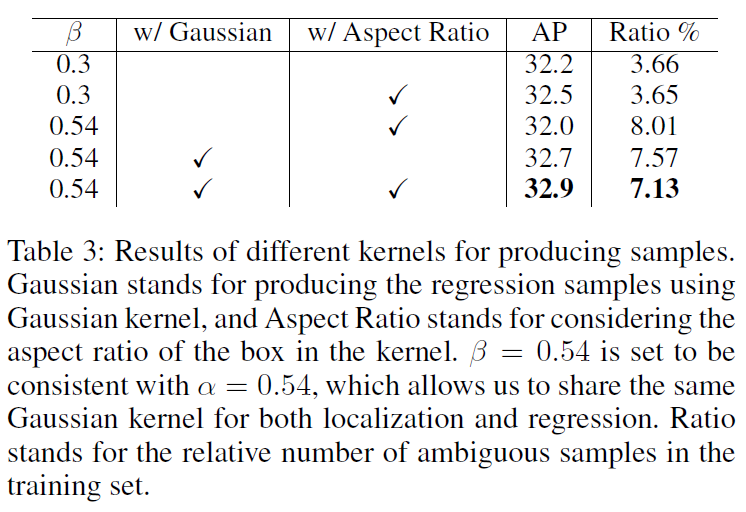 | $\beta$ | w/ Gaussian | w/ Aspect Ratio | AP | Ratio % |
|---|---|---|---|---|
| 0.3 | | | 32.2 | 3.66 |
| 0.3 | | ✓ | 32.5 | 3.65 |
| 0.54 | | ✓ | 32.0 | 8.01 |
| 0.54 | ✓ | | 32.7 | 7.57 |
| 0.54 | ✓ | ✓ | **32.9** | **7.13** |

Table 3: Results of different kernels for producing samples. Gaussian stands for producing the regression samples using Gaussian kernel, and Aspect Ratio stands for considering the aspect ratio of the box in the kernel. $\beta = 0.54$ is set to be consistent with $\alpha = 0.54$, which allows us to share the same Gaussian kernel for both localization and regression. Ratio stands for the relative number of ambiguous samples in the training set.